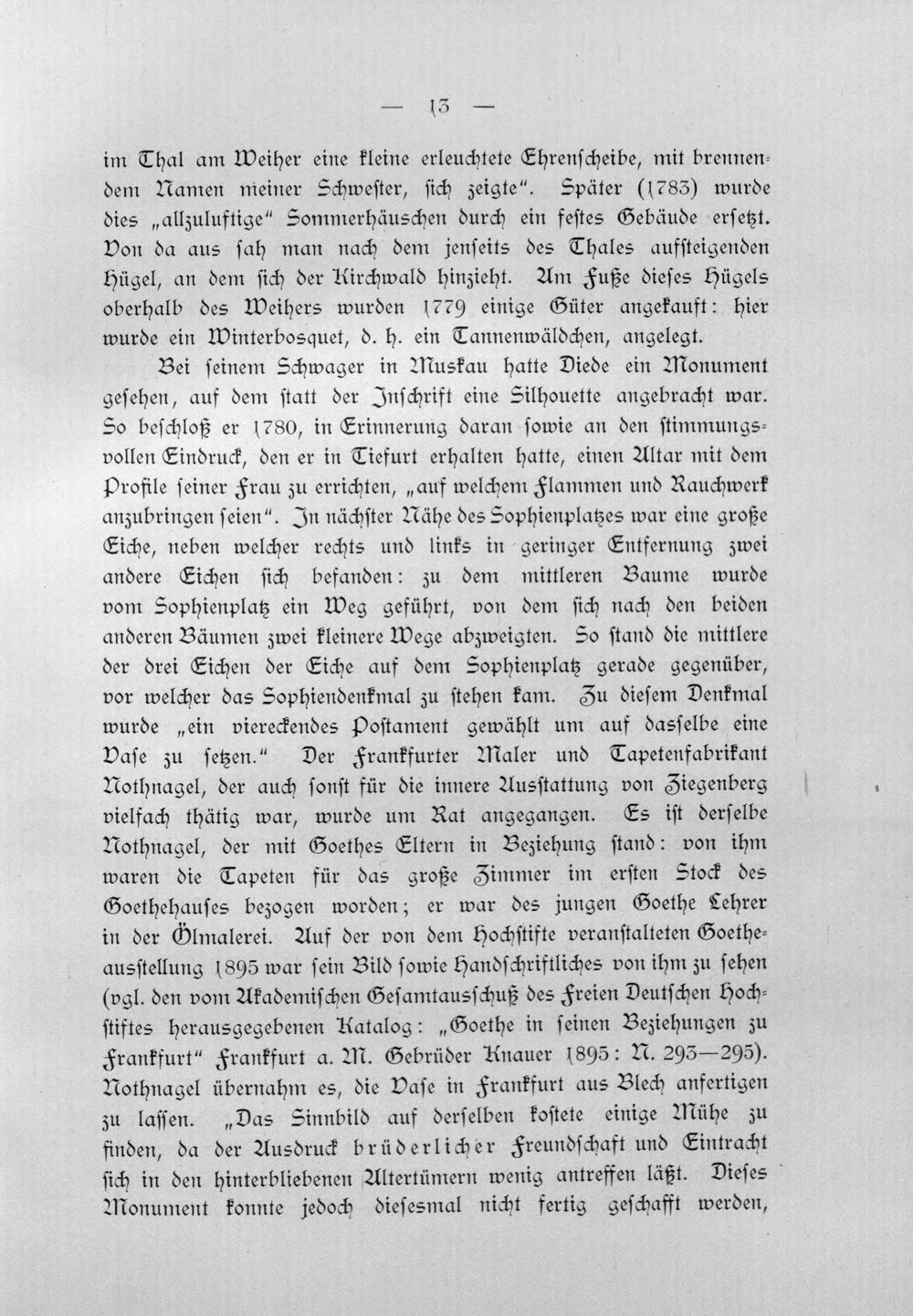 — 13 —

im Thal am Weiher eine kleine erleuchtete Ehrenscheibe, mit brennendem Namen meiner Schwester, sich zeigte". Später (1783) wurde dies „allzuluftige" Sommerhäuschen durch ein festes Gebäude ersetzt. Von da aus sah man nach dem jenseits des Thales aufsteigenden Hügel, an dem sich der Kirchwald hinzieht. Am Fuße dieses Hügels oberhalb des Weihers wurden 1779 einige Güter angekauft: hier wurde ein Winterbosquet, d. h. ein Tannenwäldchen, angelegt.

Bei seinem Schwager in Muskau hatte Diede ein Monument gesehen, auf dem statt der Inschrift eine Silhouette angebracht war. So beschloß er 1780, in Erinnerung daran sowie an den stimmungsvollen Eindruck, den er in Tiefurt erhalten hatte, einen Altar mit dem Profile seiner Frau zu errichten, „auf welchem Flammen und Rauchwerk anzubringen seien". In nächster Nähe des Sophienplatzes war eine große Eiche, neben welcher rechts und links in geringer Entfernung zwei andere Eichen sich befanden: zu dem mittleren Baume wurde vom Sophienplatz ein Weg geführt, von dem sich nach den beiden anderen Bäumen zwei kleinere Wege abzweigten. So stand die mittlere der drei Eichen der Eiche auf dem Sophienplatz gerade gegenüber, vor welcher das Sophiendenkmal zu stehen kam. Zu diesem Denkmal wurde „ein viereckendes Postament gewählt um auf dasselbe eine Vase zu setzen." Der Frankfurter Maler und Tapetenfabrikant Nothnagel, der auch sonst für die innere Ausstattung von Ziegenberg vielfach thätig war, wurde um Rat angegangen. Es ist derselbe Nothnagel, der mit Goethes Eltern in Beziehung stand: von ihm waren die Tapeten für das große Zimmer im ersten Stock des Goethehauses bezogen worden; er war des jungen Goethe Lehrer in der Ölmalerei. Auf der von dem Hochstifte veranstalteten Goetheausstellung 1895 war sein Bild sowie Handschriftliches von ihm zu sehen (vgl. den vom Akademischen Gesamtausschuß des Freien Deutschen Hochstiftes herausgegebenen Katalog: „Goethe in seinen Beziehungen zu Frankfurt" Frankfurt a. M. Gebrüder Knauer 1895: N. 293—295). Nothnagel übernahm es, die Vase in Frankfurt aus Blech anfertigen zu lassen. „Das Sinnbild auf derselben kostete einige Mühe zu finden, da der Ausdruck brüderlicher Freundschaft und Eintracht sich in den hinterbliebenen Altertümern wenig antreffen läßt. Dieses Monument konnte jedoch diesesmal nicht fertig geschafft werden,